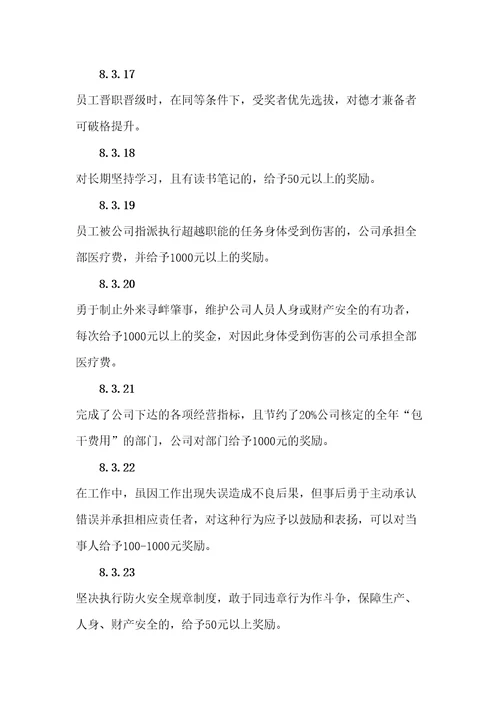 8.3.17

员工晋职晋级时，在同等条件下，受奖者优先选拔，对德才兼备者可破格提升。

8.3.18

对长期坚持学习，且有读书笔记的，给予50元以上的奖励。

8.3.19

员工被公司指派执行超越职能的任务身体受到伤害的，公司承担全部医疗费，并给予1000元以上的奖励。

8.3.20

勇于制止外来寻衅肇事，维护公司人员人身或财产安全的有功者，每次给予1000元以上的奖金，对因此身体受到伤害的公司承担全部医疗费。

8.3.21

完成了公司下达的各项经营指标，且节约了20%公司核定的全年“包干费用”的部门，公司对部门给予1000元的奖励。

8.3.22

在工作中，虽因工作出现失误造成不良后果，但事后勇于主动承认错误并承担相应责任者，对这种行为应予以鼓励和表扬，可以对当事人给予100-1000元奖励。

8.3.23

坚决执行防火安全规章制度，敢于同违章行为作斗争，保障生产、人身、财产安全的，给予50元以上奖励。